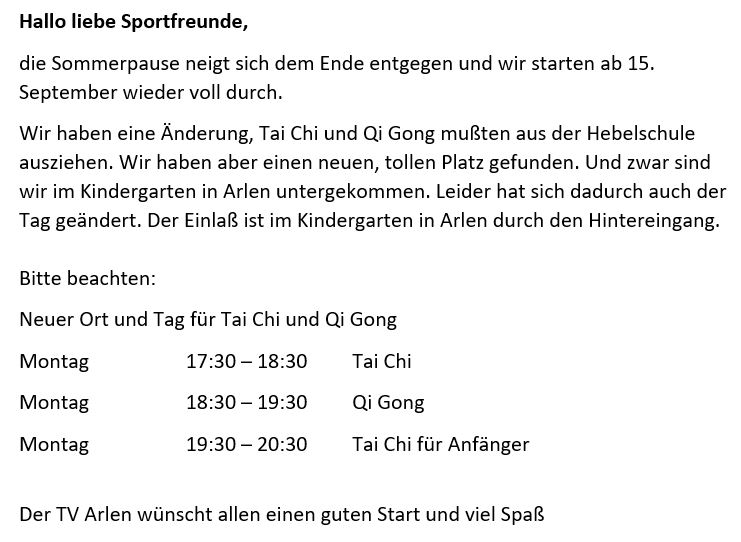 Hallo liebe Sportfreunde,

die Sommerpause neigt sich dem Ende entgegen und wir starten ab 15. September wieder voll durch.

Wir haben eine Änderung, Tai Chi und Qi Gong mußten aus der Hebelschule ausziehen. Wir haben aber einen neuen, tollen Platz gefunden. Und zwar sind wir im Kindergarten in Arlen untergekommen. Leider hat sich dadurch auch der Tag geändert. Der Einlaß ist im Kindergarten in Arlen durch den Hintereingang.

Bitte beachten:

Neuer Ort und Tag für Tai Chi und Qi Gong

Montag 17:30 – 18:30 Tai Chi

Montag 18:30 – 19:30 Qi Gong

Montag 19:30 – 20:30 Tai Chi für Anfänger

Der TV Arlen wünscht allen einen guten Start und viel Spaß